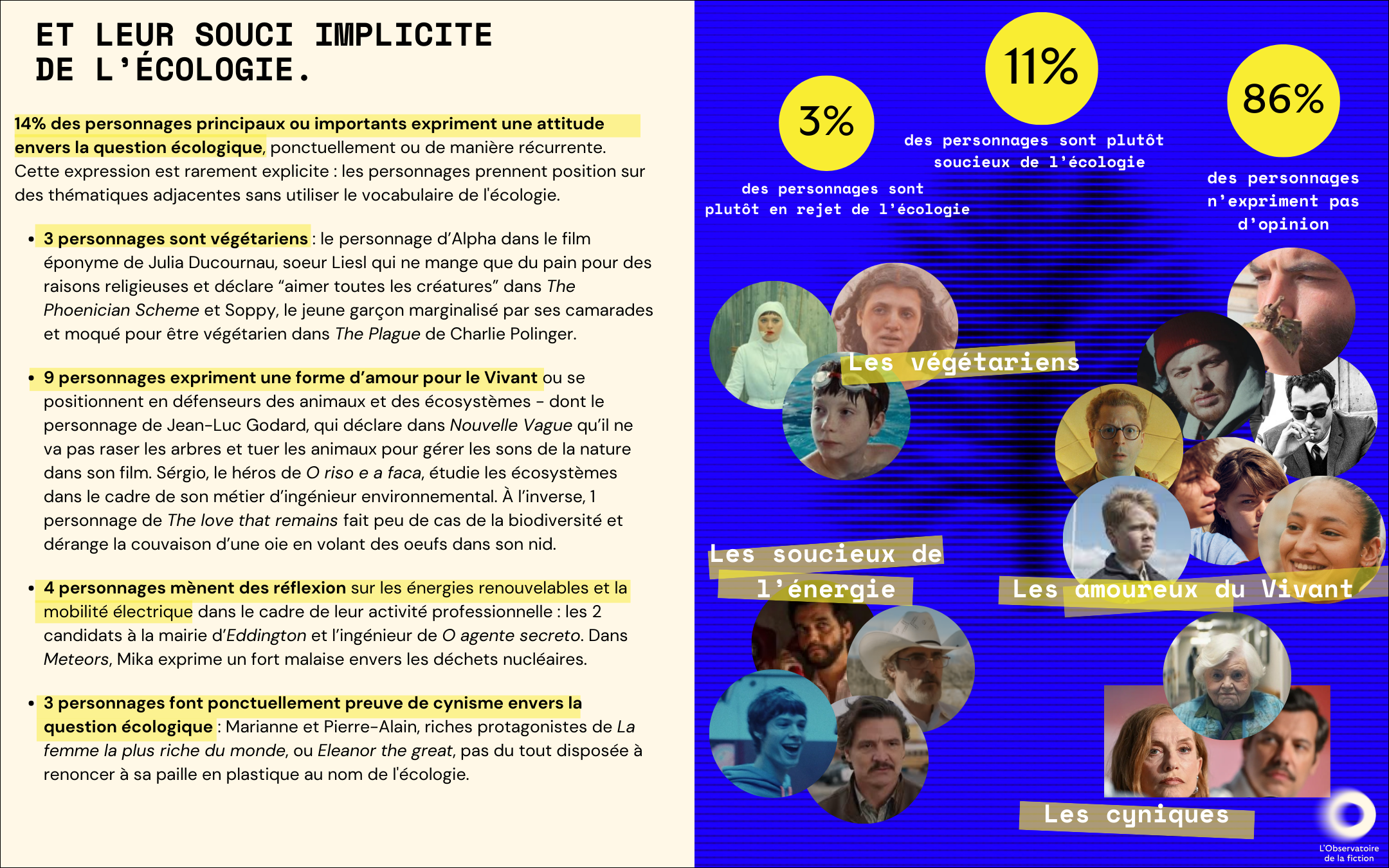 ET LEUR SOUCI IMPLICITE DE L'ÉCOLOGIE.

14% des personnages principaux ou importants expriment une attitude envers la question écologique, ponctuellement ou de manière récurrente. Cette expression est rarement explicite : les personnages prennent position sur des thématiques adjacentes sans utiliser le vocabulaire de l'écologie.

• 3 personnages sont végétariens : le personnage d'Alpha dans le film éponyme de Julia Ducournau, soeur Liesl qui ne mange que du pain pour des raisons religieuses et déclare "aimer toutes les créatures" dans The Phoenician Scheme et Soppy, le jeune garçon marginalisé par ses camarades et moqué pour être végétarien dans The Plague de Charlie Polinger.

• 9 personnages expriment une forme d'amour pour le Vivant ou se positionnent en défenseurs des animaux et des écosystèmes - dont le personnage de Jean-Luc Godard, qui déclare dans Nouvelle Vague qu'il ne va pas raser les arbres et tuer les animaux pour gérer les sons de la nature dans son film. Sérgio, le héros de O riso e a faca, étudie les écosystèmes dans le cadre de son métier d'ingénieur environnemental. À l'inverse, 1 personnage de The love that remains fait peu de cas de la biodiversité et dérange la couvaison d'une oie en volant des oeufs dans son nid.

• 4 personnages mènent des réflexion sur les énergies renouvelables et la mobilité électrique dans le cadre de leur activité professionnelle : les 2 candidats à la mairie d'Eddington et l'ingénieur de O agente secreto. Dans Meteors, Mika exprime un fort malaise envers les déchets nucléaires.

• 3 personnages font ponctuellement preuve de cynisme envers la question écologique : Marianne et Pierre-Alain, riches protagonistes de La femme la plus riche du monde, ou Eleanor the great, pas du tout disposée à renoncer à sa paille en plastique au nom de l'écologie.

3%
des personnages sont plutôt en rejet de l'écologie

11%
des personnages sont plutôt soucieux de l'écologie

86%
des personnages n'expriment pas d'opinion

Les végétariens

Les soucieux de l'énergie

Les amoureux du Vivant

Les cyniques

L'Observatoire de la fiction